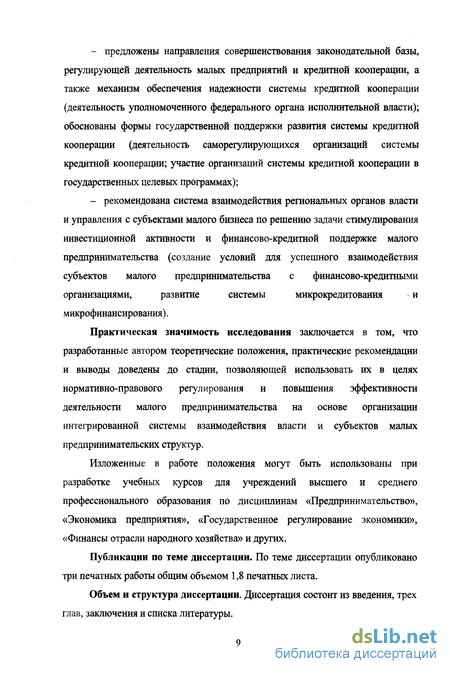 – предложены направления совершенствования законодательной базы, регулирующей деятельность малых предприятий и кредитной кооперации, а также механизм обеспечения надежности системы кредитной кооперации (деятельность уполномоченного федерального органа исполнительной власти); обоснованы формы государственной поддержки развития системы кредитной кооперации (деятельность саморегулирующихся организаций системы кредитной кооперации; участие организаций системы кредитной кооперации в государственных целевых программах);

– рекомендована система взаимодействия региональных органов власти и управления с субъектами малого бизнеса по решению задачи стимулирования инвестиционной активности и финансово-кредитной поддержке малого предпринимательства (создание условий для успешного взаимодействия субъектов малого предпринимательства с финансово-кредитными организациями, развитие системы микрокредитования и микрофинансирования).

Практическая значимость исследования заключается в том, что разработанные автором теоретические положения, практические рекомендации и выводы доведены до стадии, позволяющей использовать их в целях нормативно-правового регулирования и повышения эффективности деятельности малого предпринимательства на основе организации интегрированной системы взаимодействия власти и субъектов малых предпринимательских структур.

Изложенные в работе положения могут быть использованы при разработке учебных курсов для учреждений высшего и среднего профессионального образования по дисциплинам «Предпринимательство», «Экономика предприятия», «Государственное регулирование экономики», «Финансы отрасли народного хозяйства» и других.

Публикации по теме диссертации. По теме диссертации опубликовано три печатных работы общим объемом 1,8 печатных листа.

Объем и структура диссертации. Диссертация состоит из введения, трех глав, заключения и списка литературы.

9

dsLib.net
библиотека диссертаций